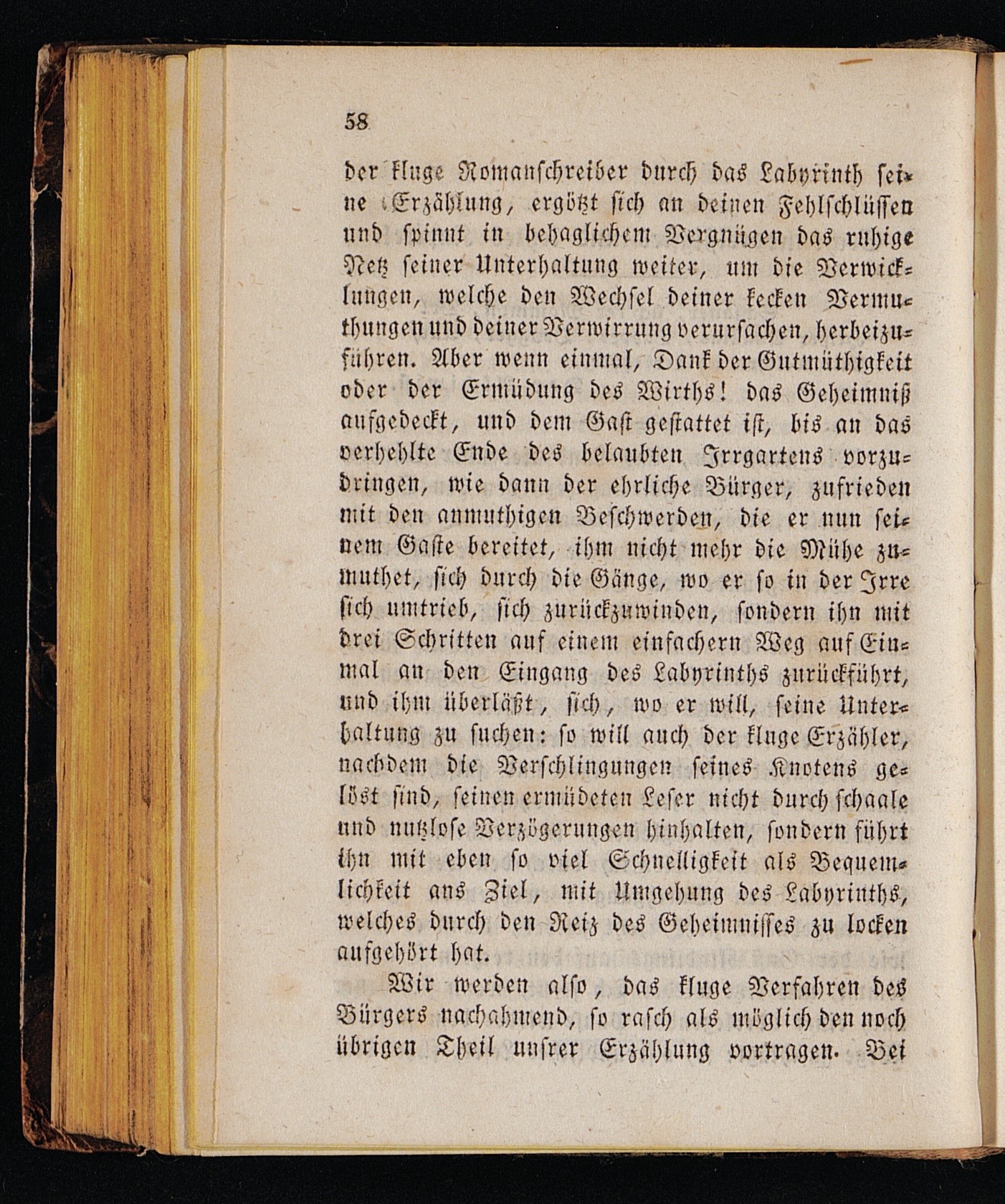 58

der kluge Romanschreiber durch das Labyrinth seine Erzählung, ergötzt sich an deinen Fehlschlüssen und spinnt in behaglichem Vergnügen das ruhige Netz seiner Unterhaltung weiter, um die Verwicklungen, welche den Wechsel deiner kecken Vermuthungen und deiner Verwirrung verursachen, herbeizuführen. Aber wenn einmal, Dank der Gutmüthigkeit oder der Ermüdung des Wirths! das Geheimniß aufgedeckt, und dem Gast gestattet ist, bis an das verhehlte Ende des belaubten Irrgartens vorzudringen, wie dann der ehrliche Bürger, zufrieden mit den anmuthigen Beschwerden, die er nun seinem Gaste bereitet, ihm nicht mehr die Mühe zumuthet, sich durch die Gänge, wo er so in der Irre sich umtrieb, sich zurückzuwinden, sondern ihn mit drei Schritten auf einem einfachern Weg auf Einmal an den Eingang des Labyrinths zurückführt, und ihm überläßt, sich, wo er will, seine Unterhaltung zu suchen: so will auch der kluge Erzähler, nachdem die Verschlingungen seines Knotens gelöst sind, seinen ermüdeten Leser nicht durch schaale und nutzlose Verzögerungen hinhalten, sondern führt ihn mit eben so viel Schnelligkeit als Bequemlichkeit ans Ziel, mit Umgehung des Labyrinths, welches durch den Reiz des Geheimnisses zu locken aufgehört hat.

Wir werden also, das kluge Verfahren des Bürgers nachahmend, so rasch als möglich den noch übrigen Theil unsrer Erzählung vortragen. Bei